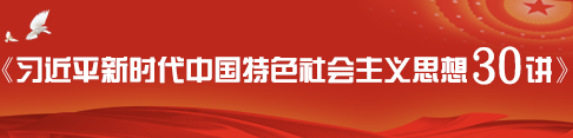 《习近平新时代中国特色社会主义思想30讲》